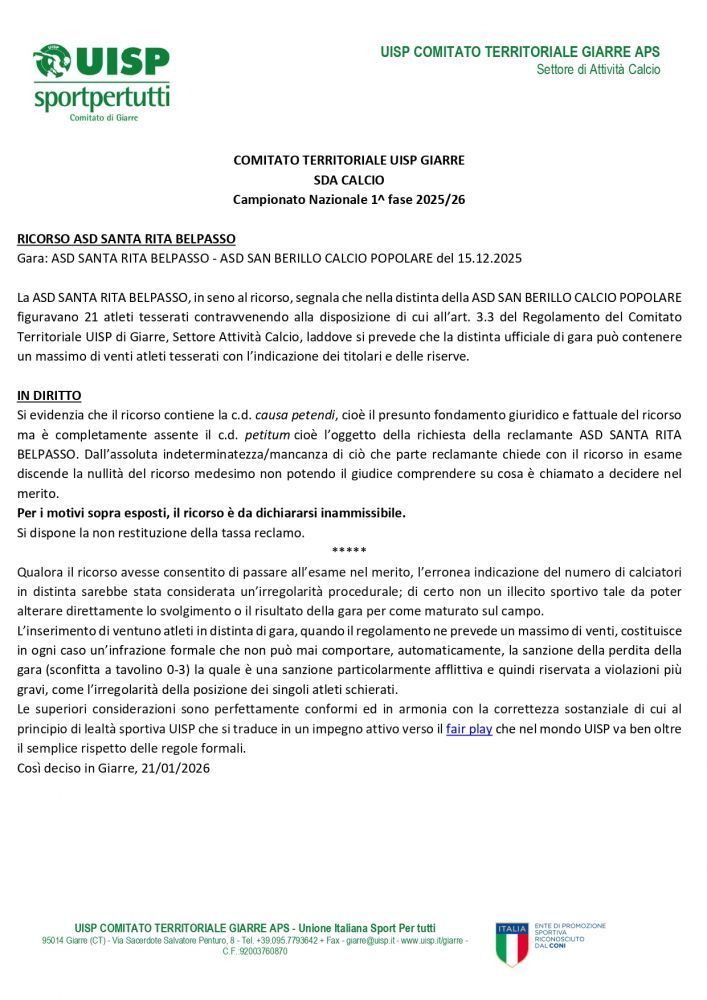 UISP
sportpertutti
Comitato di Giarre

UISP COMITATO TERRITORIALE GIARRE APS
Settore di Attività Calcio

COMITATO TERRITORIALE UISP GIARRE
SDA CALCIO
Campionato Nazionale 1^ fase 2025/26

RICORSO ASD SANTA RITA BELPASSO
Gara: ASD SANTA RITA BELPASSO - ASD SAN BERILLO CALCIO POPOLARE del 15.12.2025

La ASD SANTA RITA BELPASSO, in seno al ricorso, segnala che nella distinta della ASD SAN BERILLO CALCIO POPOLARE figuravano 21 atleti tesserati contravvenendo alla disposizione di cui all'art. 3.3 del Regolamento del Comitato Territoriale UISP di Giarre, Settore Attività Calcio, laddove si prevede che la distinta ufficiale di gara può contenere un massimo di venti atleti tesserati con l'indicazione dei titolari e delle riserve.

IN DIRITTO
Si evidenzia che il ricorso contiene la c.d. causa petendi, cioè il presunto fondamento giuridico e fattuale del ricorso ma è completamente assente il c.d. petitum cioè l'oggetto della richiesta della reclamante ASD SANTA RITA BELPASSO. Dall'assoluta indeterminatezza/mancanza di ciò che parte reclamante chiede con il ricorso in esame discende la nullità del ricorso medesimo non potendo il giudice comprendere su cosa è chiamato a decidere nel merito.
Per i motivi sopra esposti, il ricorso è da dichiararsi inammissibile.
Si dispone la non restituzione della tassa reclamo.
*****
Qualora il ricorso avesse consentito di passare all'esame nel merito, l'erronea indicazione del numero di calciatori in distinta sarebbe stata considerata un'irregolarità procedurale; di certo non un illecito sportivo tale da poter alterare direttamente lo svolgimento o il risultato della gara per come maturato sul campo.
L'inserimento di ventuno atleti in distinta di gara, quando il regolamento ne prevede un massimo di venti, costituisce in ogni caso un'infrazione formale che non può mai comportare, automaticamente, la sanzione della perdita della gara (sconfitta a tavolino 0-3) la quale è una sanzione particolarmente afflittiva e quindi riservata a violazioni più gravi, come l'irregolarità della posizione dei singoli atleti schierati.
Le superiori considerazioni sono perfettamente conformi ed in armonia con la correttezza sostanziale di cui al principio di lealtà sportiva UISP che si traduce in un impegno attivo verso il fair play che nel mondo UISP va ben oltre il semplice rispetto delle regole formali.
Così deciso in Giarre, 21/01/2026

UISP COMITATO TERRITORIALE GIARRE APS - Unione Italiana Sport Per tutti
95014 Giarre (CT) - Via Sacerdote Salvatore Penturo, 8 - Tel. +39.095.7793642 + Fax - giarre@uisp.it - www.uisp.it/giarre - C.F.:92003760870

ITALIA
ENTE DI PROMOZIONE SPORTIVA RICONOSCIUTO DAL CONI